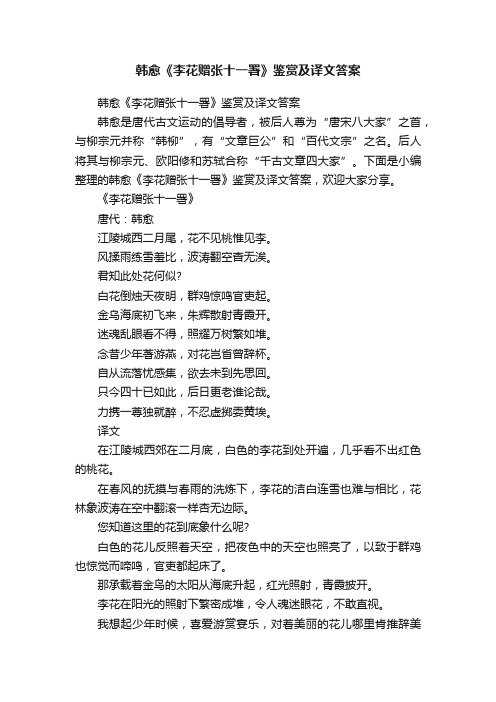 韩愈《李花赠张十一署》鉴赏及译文答案

韩愈《李花赠张十一署》鉴赏及译文答案

韩愈是唐代古文运动的倡导者，被后人尊为“唐宋八大家”之首，与柳宗元并称“韩柳”，有“文章巨公”和“百代文宗”之名。后人将其与柳宗元、欧阳修和苏轼合称“千古文章四大家”。下面是小编整理的韩愈《李花赠张十一署》鉴赏及译文答案，欢迎大家分享。

《李花赠张十一署》

唐代：韩愈

江陵城西二月尾，花不见桃惟见李。

风揉雨练雪羞比，波涛翻空杳无涘。

君知此处花何似?

白花倒烛天夜明，群鸡惊鸣官吏起。

金乌海底初飞来，朱辉散射青霞开。

迷魂乱眼看不得，照耀万树繁如堆。

念昔少年著游燕，对花岂省曾辞杯。

自从流落忧感集，欲去未到先思回。

只今四十已如此，后日更老谁论哉。

力携一尊独就醉，不忍虚掷委黄埃。

译文

在江陵城西郊在二月底，白色的李花到处开遍，几乎看不出红色的桃花。

在春风的抚摸与春雨的洗炼下，李花的洁白连雪也难与相比，花林象波涛在空中翻滚一样杳无边际。

您知道这里的花到底象什么呢?

白色的花儿反照着天空，把夜色中的天空也照亮了，以致于群鸡也惊觉而啼鸣，官吏都起床了。

那承载着金乌的太阳从海底升起，红光照射，青霞披开。

李花在阳光的照射下繁密成堆，令人魂迷眼花，不敢直视。

我想起少年时候，喜爱游赏宴乐，对着美丽的花儿哪里肯推辞美